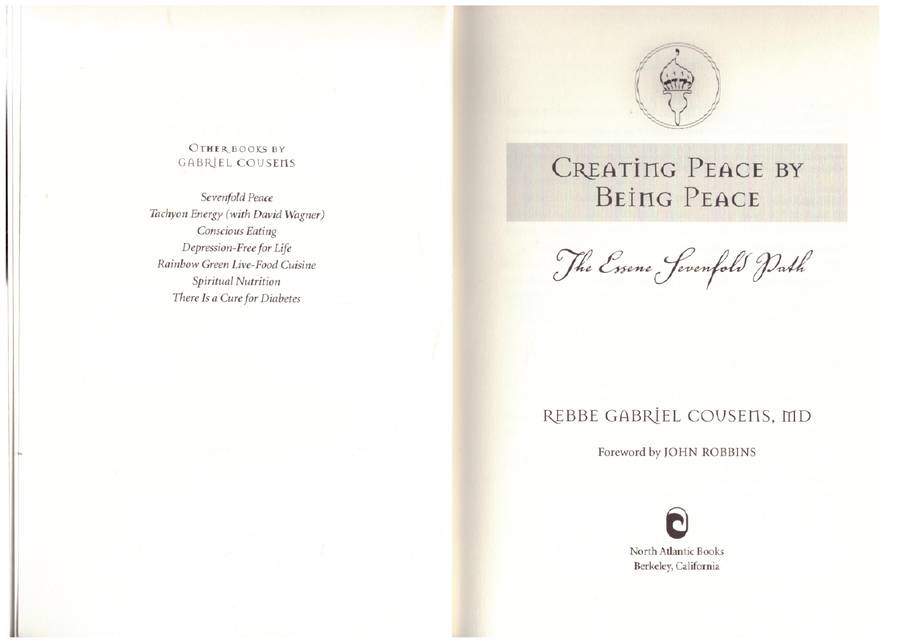 OTHER BOOKS BY
GABRIEL COUSENS

Sevenfold Peace
Tachyon Energy (with David Wagner)
Conscious Eating
Depression-Free for Life
Rainbow Green Live-Food Cuisine
Spiritual Nutrition
There Is a Cure for Diabetes

CREATING PEACE BY
BEING PEACE

The Essene Sevenfold Path

REBBE GABRIEL COUSENS, MD

Foreword by JOHN ROBBINS

North Atlantic Books
Berkeley, California